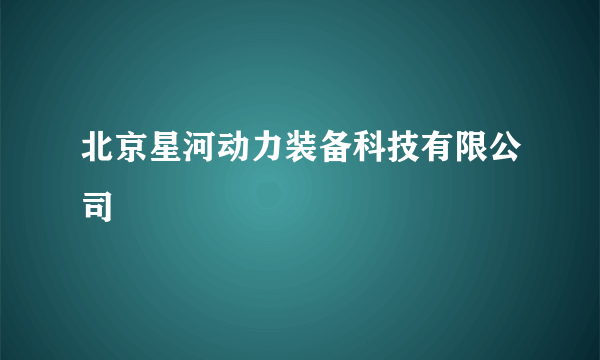 北京星河动力装备科技有限公司